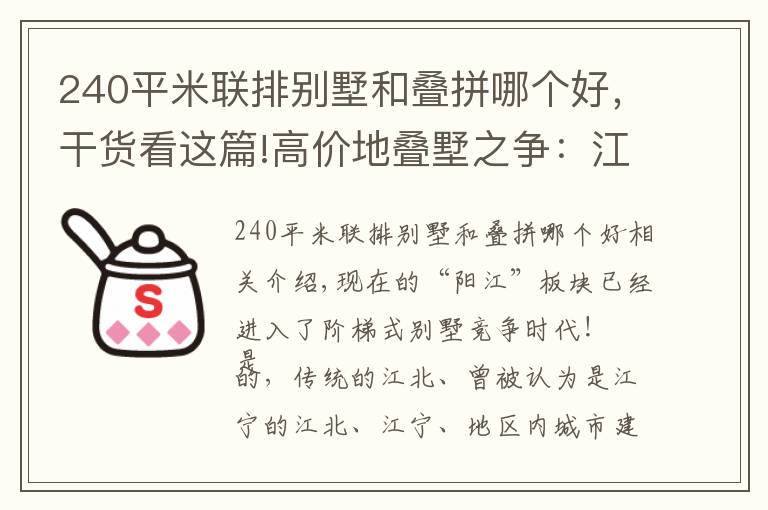 240平米联排别墅和叠拼哪个好，干货看这篇!高价地叠墅之争：江

S

240平米联排别墅和叠拼哪个好相关介绍，现在的“阳江”板块已经进入了阶梯式别墅竞争时代！

是的，传统的江北、曾被认为是江宁的江北、江宁、地区内城市建